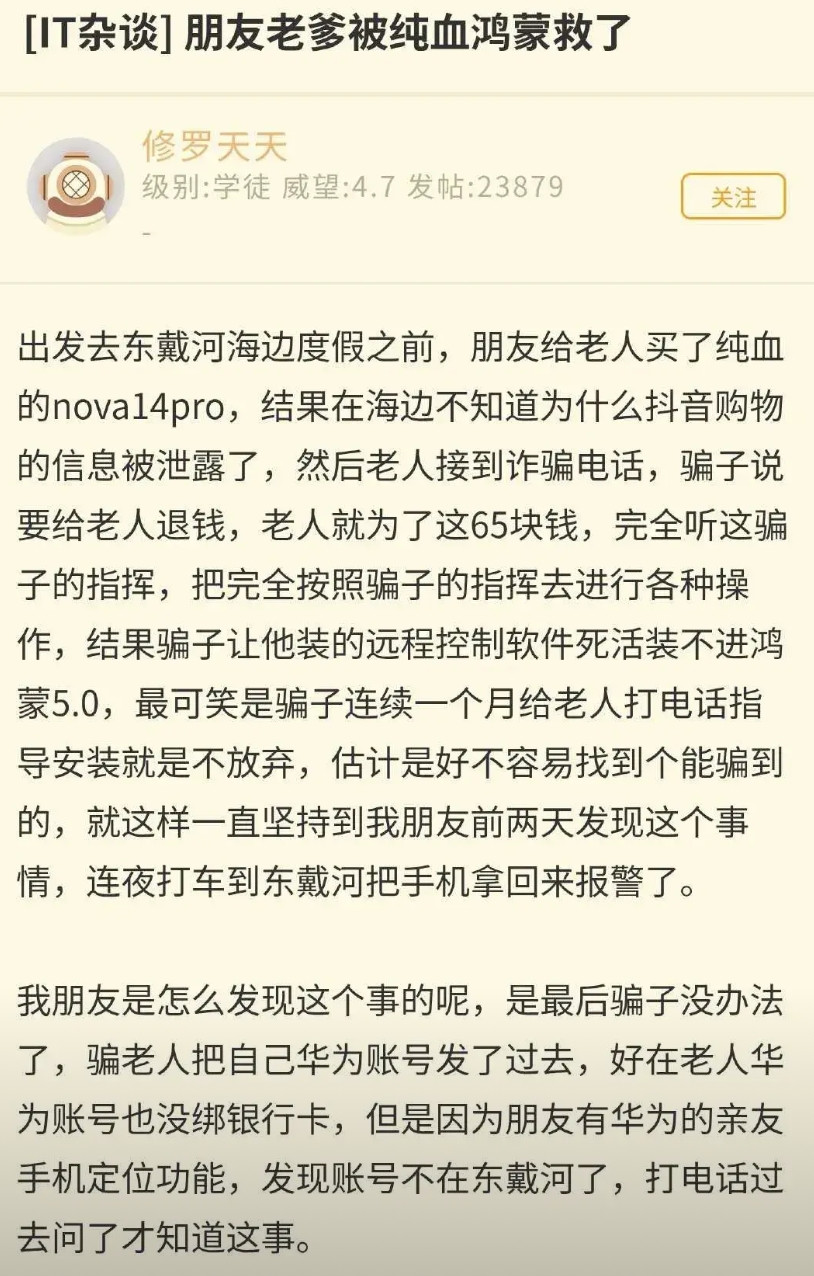 [IT杂谈] 朋友老爹被纯血鸿蒙救了

修罗天天
级别:学徒 威望:4.7 发帖:23879
-

关注

出发去东戴河海边度假之前，朋友给老人买了纯血的nova14pro，结果在海边不知道为什么抖音购物的信息被泄露了，然后老人接到诈骗电话，骗子说要给老人退钱，老人就为了这65块钱，完全听这骗子的指挥，把完全按照骗子的指挥去进行各种操作，结果骗子让他装的远程控制软件死活装不进鸿蒙5.0，最可笑是骗子连续一个月给老人打电话指导安装就是不放弃，估计是好不容易找到个能骗到的，就这样一直坚持到我朋友前两天发现这个事情，连夜打车到东戴河把手机拿回来报警了。

我朋友是怎么发现这个事的呢，是最后骗子没办法了，骗老人把自己华为账号发了过去，好在老人华为账号也没绑银行卡，但是因为朋友有华为的亲友手机定位功能，发现账号不在东戴河了，打电话过去问了才知道这事。